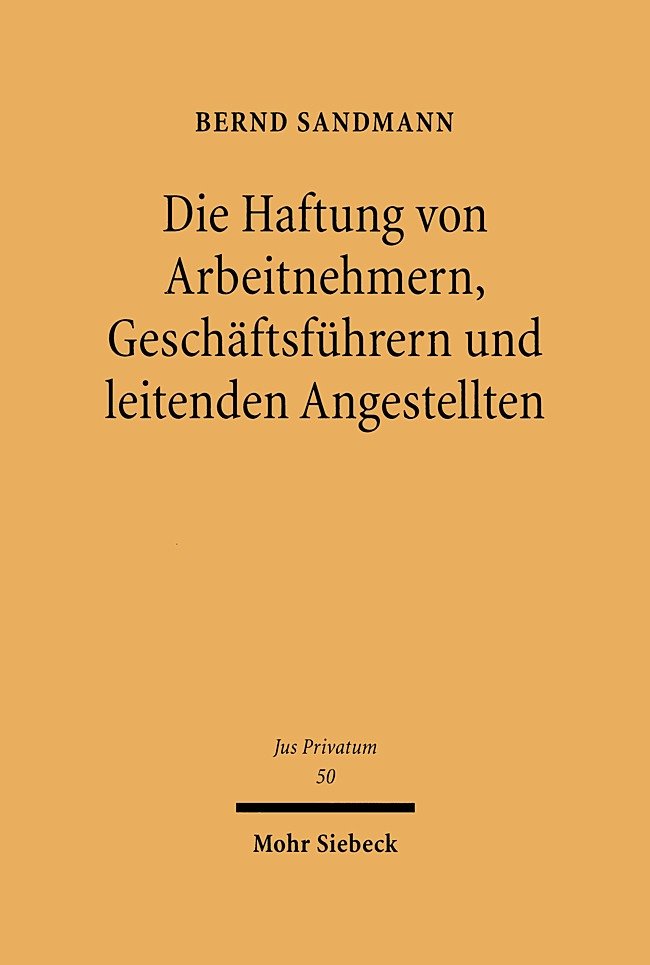 BERND SANDMANN

Die Haftung von Arbeitnehmern, Geschäftsführern und leitenden Angestellten

Jus Privatum
50

Mohr Siebeck